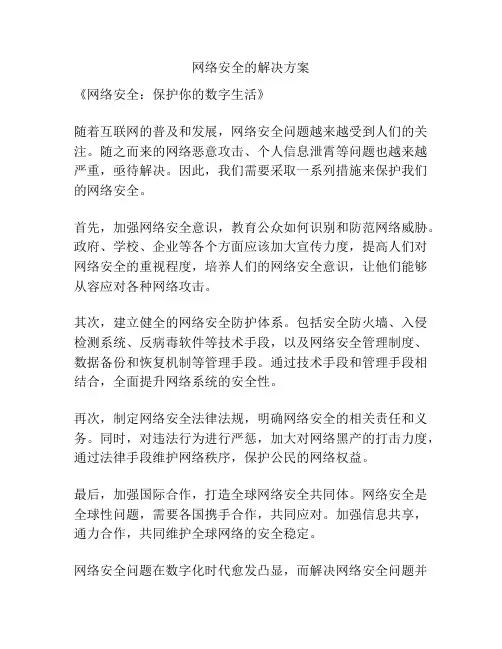 网络安全的解决方案

《网络安全：保护你的数字生活》

随着互联网的普及和发展，网络安全问题越来越受到人们的关注。随之而来的网络恶意攻击、个人信息泄露等问题也越来越严重，亟待解决。因此，我们需要采取一系列措施来保护我们的网络安全。

首先，加强网络安全意识，教育公众如何识别和防范网络威胁。政府、学校、企业等各个方面应该加大宣传力度，提高人们对网络安全的重视程度，培养人们的网络安全意识，让他们能够从容应对各种网络攻击。

其次，建立健全的网络安全防护体系。包括安全防火墙、入侵检测系统、反病毒软件等技术手段，以及网络安全管理制度、数据备份和恢复机制等管理手段。通过技术手段和管理手段相结合，全面提升网络系统的安全性。

再次，制定网络安全法律法规，明确网络安全的相关责任和义务。同时，对违法行为进行严惩，加大对网络黑产的打击力度，通过法律手段维护网络秩序，保护公民的网络权益。

最后，加强国际合作，打造全球网络安全共同体。网络安全是全球性问题，需要各国携手合作，共同应对。加强信息共享，通力合作，共同维护全球网络的安全稳定。

网络安全问题在数字化时代愈发凸显，而解决网络安全问题并